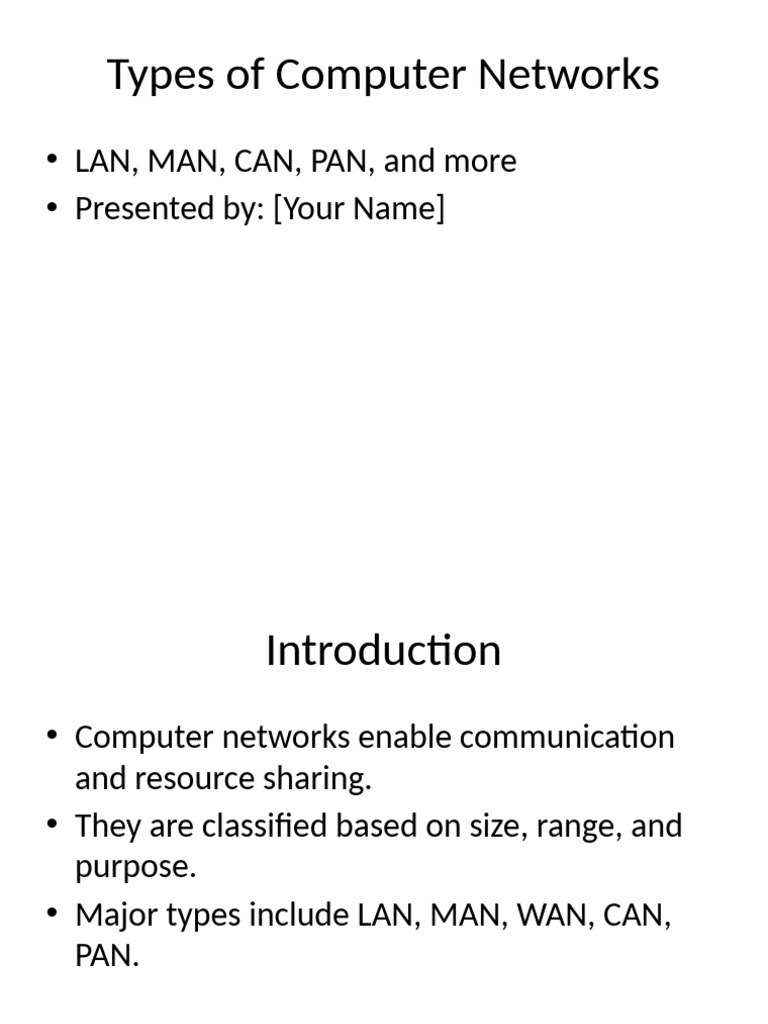 Types of Computer Networks

• LAN, MAN, CAN, PAN, and more
• Presented by: [Your Name]

Introduction

• Computer networks enable communication and resource sharing.
• They are classified based on size, range, and purpose.
• Major types include LAN, MAN, WAN, CAN, PAN.